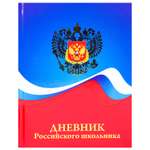 ДНЕВНИК
Российского школьника